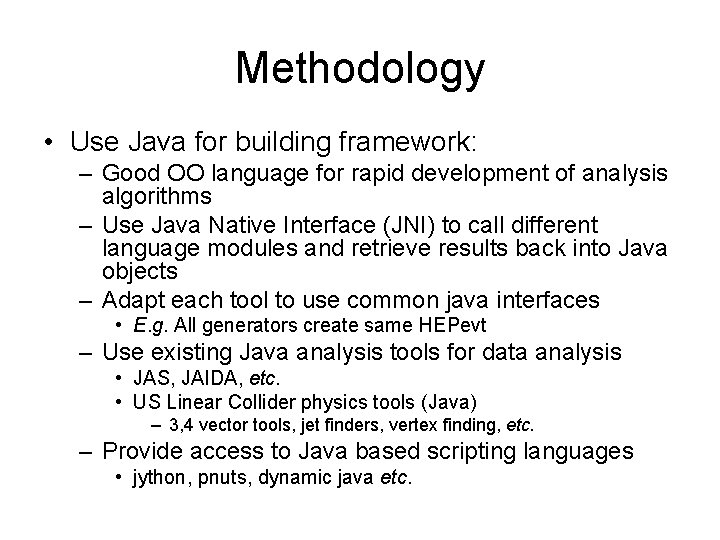 Methodology

• Use Java for building framework:
– Good OO language for rapid development of analysis algorithms
– Use Java Native Interface (JNI) to call different language modules and retrieve results back into Java objects
– Adapt each tool to use common java interfaces
• E.g. All generators create same HEPevt
– Use existing Java analysis tools for data analysis
• JAS, JAIDA, etc.
• US Linear Collider physics tools (Java)
– 3,4 vector tools, jet finders, vertex finding, etc.
– Provide access to Java based scripting languages
• jython, pnuts, dynamic java etc.